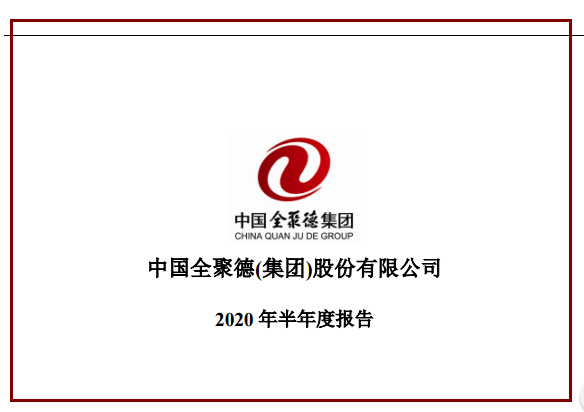 中国全聚德集团
CHINA QUAN JU DE GROUP

中国全聚德(集团)股份有限公司

2020 年半年度报告